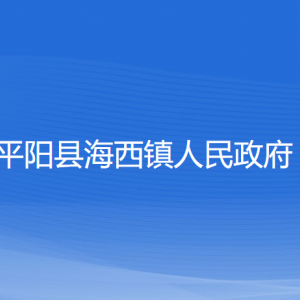 平阳县海西镇人民政府